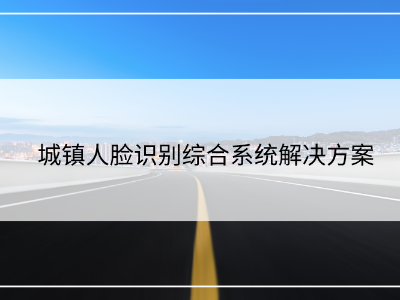 城镇人脸识别综合系统解决方案